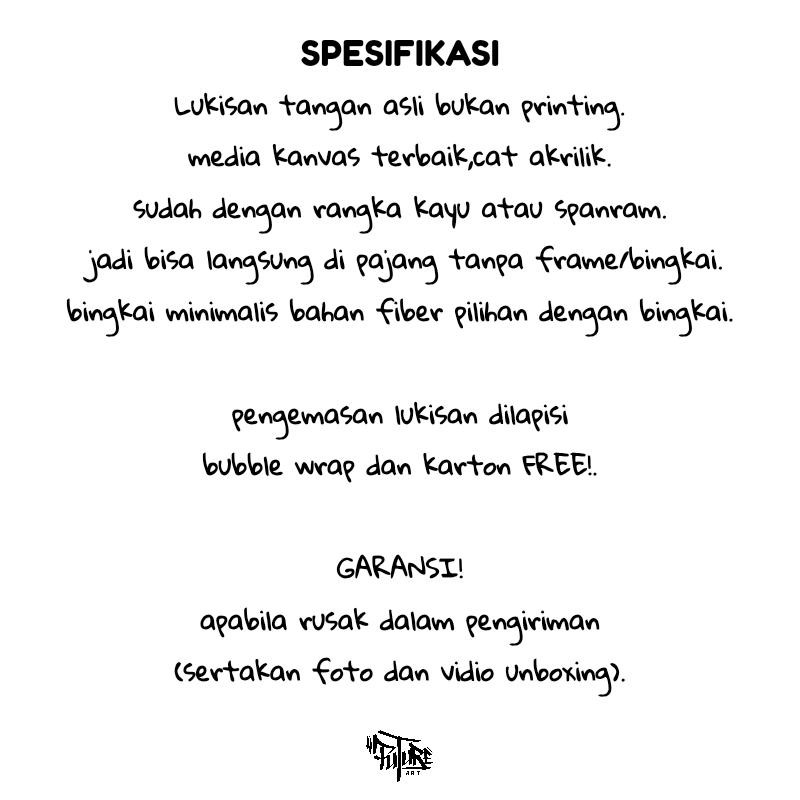 SPESIFIKASI

Lukisan tangan asli bukan printing.
media kanvas terbaik,cat akrilik.
sudah dengan rangka kayu atau spanram.
jadi bisa langsung di pajang tanpa frame/bingkai.
bingkai minimalis bahan fiber pilihan dengan bingkai.

pengemasan lukisan dilapisi
bubble wrap dan karton FREE!.

GARANSI!
apabila rusak dalam pengiriman
(sertakan foto dan vidio unboxing).

FUTURE
ART